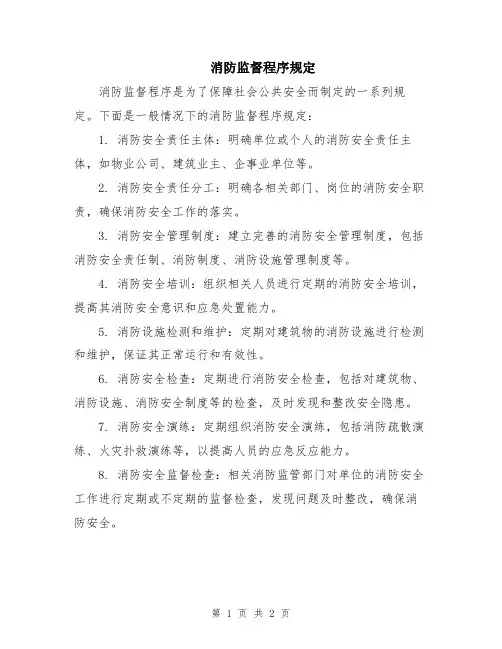 消防监督程序规定

消防监督程序是为了保障社会公共安全而制定的一系列规定。下面是一般情况下的消防监督程序规定：

1. 消防安全责任主体：明确单位或个人的消防安全责任主体，如物业公司、建筑业主、企事业单位等。

2. 消防安全责任分工：明确各相关部门、岗位的消防安全职责，确保消防安全工作的落实。

3. 消防安全管理制度：建立完善的消防安全管理制度，包括消防安全责任制、消防制度、消防设施管理制度等。

4. 消防安全培训：组织相关人员进行定期的消防安全培训，提高其消防安全意识和应急处置能力。

5. 消防设施检测和维护：定期对建筑物的消防设施进行检测和维护，保证其正常运行和有效性。

6. 消防安全检查：定期进行消防安全检查，包括对建筑物、消防设施、消防安全制度等的检查，及时发现和整改安全隐患。

7. 消防安全演练：定期组织消防安全演练，包括消防疏散演练、火灾扑救演练等，以提高人员的应急反应能力。

8. 消防安全监督检查：相关消防监管部门对单位的消防安全工作进行定期或不定期的监督检查，发现问题及时整改，确保消防安全。

第 1 页 共 2 页